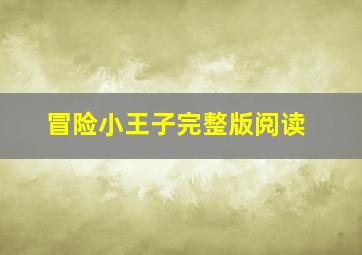 冒险小王子完整版阅读